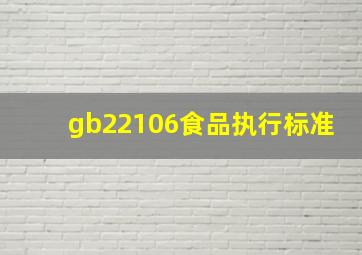 gb22106食品执行标准